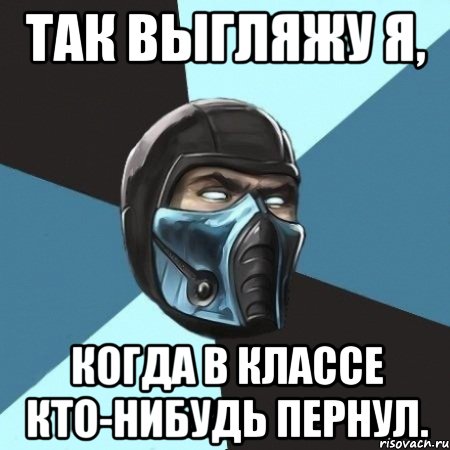 ТАК ВЫГЛЯЖУ Я,

КОГДА В КЛАССЕ КТО-НИБУДЬ ПЕРНУЛ.

risovach.ru